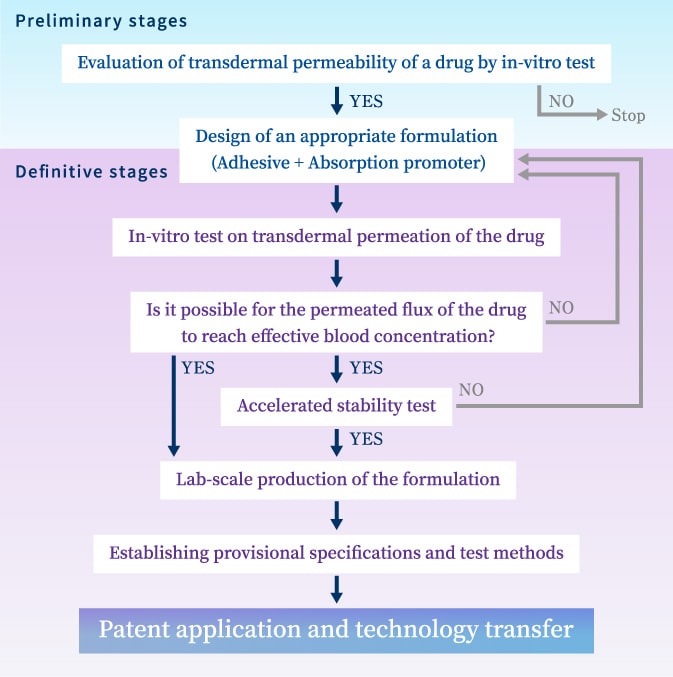 Preliminary stages

Evaluation of transdermal permeability of a drug by in-vitro test

YES

NO

Stop

Design of an appropriate formulation (Adhesive + Absorption promoter)

Definitive stages

In-vitro test on transdermal permeation of the drug

Is it possible for the permeated flux of the drug to reach effective blood concentration?

NO

YES

YES

Accelerated stability test

NO

YES

Lab-scale production of the formulation

Establishing provisional specifications and test methods

Patent application and technology transfer